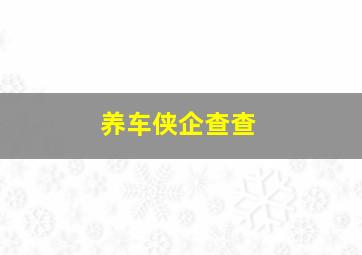 养车侠企查查